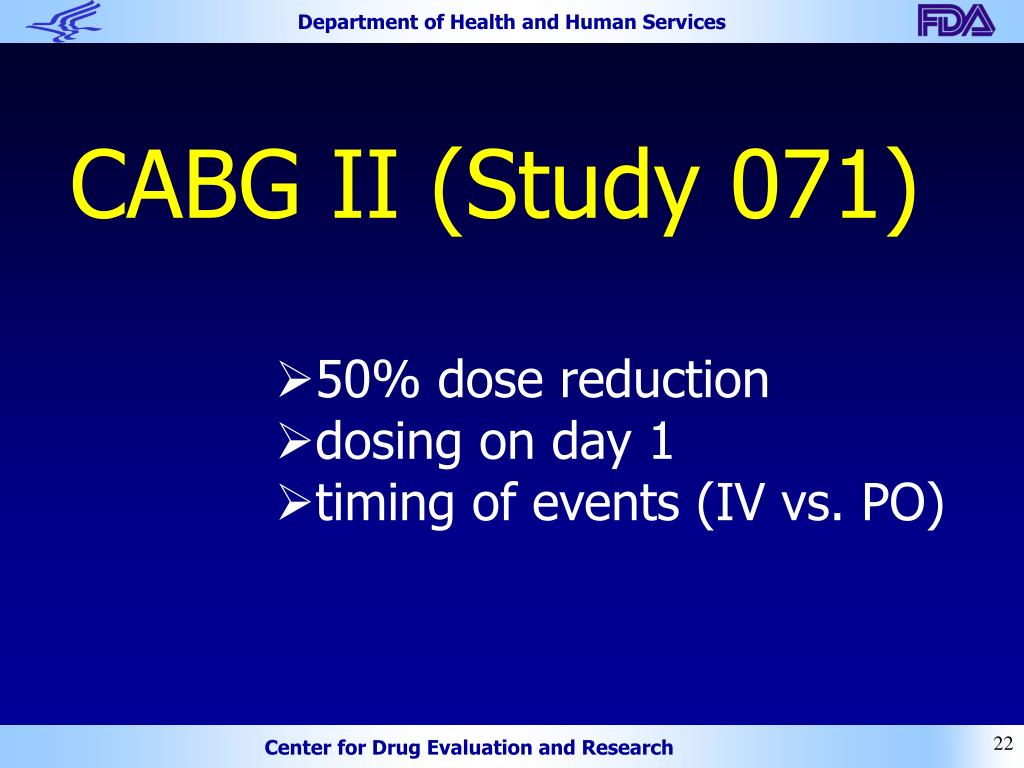 Department of Health and Human Services

FDA

CABG II (Study 071)

➢50% dose reduction
➢dosing on day 1
➢timing of events (IV vs. PO)

Center for Drug Evaluation and Research

22